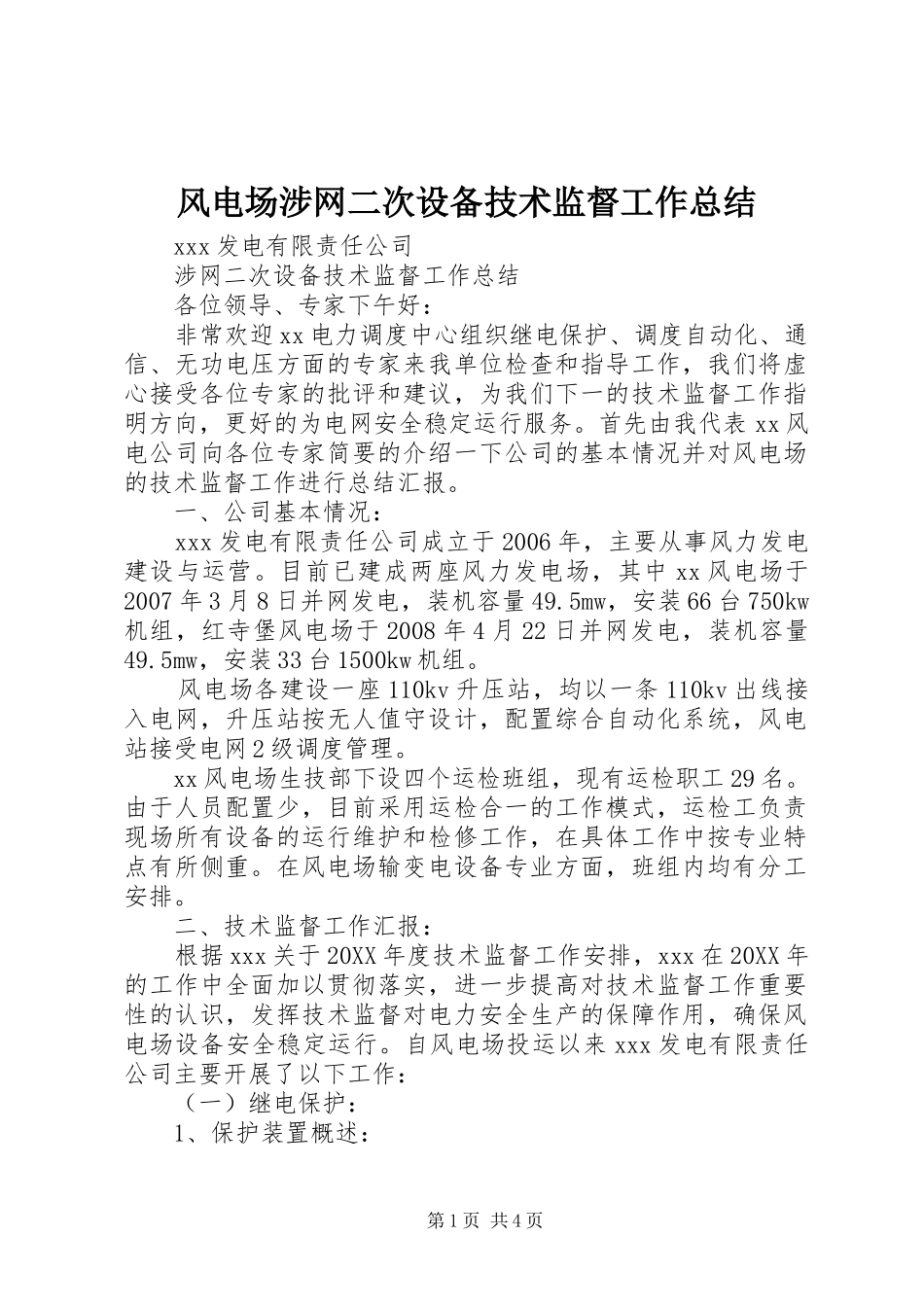 风电场涉网二次设备技术监督工作总结

xxx 发电有限责任公司

涉网二次设备技术监督工作总结

各位领导、专家下午好：

非常欢迎 xx 电力调度中心组织继电保护、调度自动化、通信、无功电压方面的专家来我单位检查和指导工作，我们将虚心接受各位专家的批评和建议，为我们下一的技术监督工作指明方向，更好的为电网安全稳定运行服务。首先由我代表 xx 风电公司向各位专家简要的介绍一下公司的基本情况并对风电场的技术监督工作进行总结汇报。

一、公司基本情况：

xxx 发电有限责任公司成立于 2006 年，主要从事风力发电建设与运营。目前已建成两座风力发电场，其中 xx 风电场于 2007 年 3 月 8 日并网发电，装机容量 49.5mw，安装 66 台 750kw 机组，红寺堡风电场于 2008 年 4 月 22 日并网发电，装机容量 49.5mw，安装 33 台 1500kw 机组。

风电场各建设一座 110kv 升压站，均以一条 110kv 出线接入电网，升压站按无人值守设计，配置综合自动化系统，风电站接受电网 2 级调度管理。

xx 风电场生技部下设四个运检班组，现有运检职工 29 名。由于人员配置少，目前采用运检合一的工作模式，运检工负责现场所有设备的运行维护和检修工作，在具体工作中按专业特点有所侧重。在风电场输变电设备专业方面，班组内均有分工安排。

二、技术监督工作汇报：

根据 xxx 关于 20XX 年度技术监督工作安排，xxx 在 20XX 年的工作中全面加以贯彻落实，进一步提高对技术监督工作重要性的认识，发挥技术监督对电力安全生产的保障作用，确保风电场设备安全稳定运行。自风电场投运以来 xxx 发电有限责任公司主要开展了以下工作：

（一）继电保护：

1、保护装置概述：

第 1 页 共 4 页